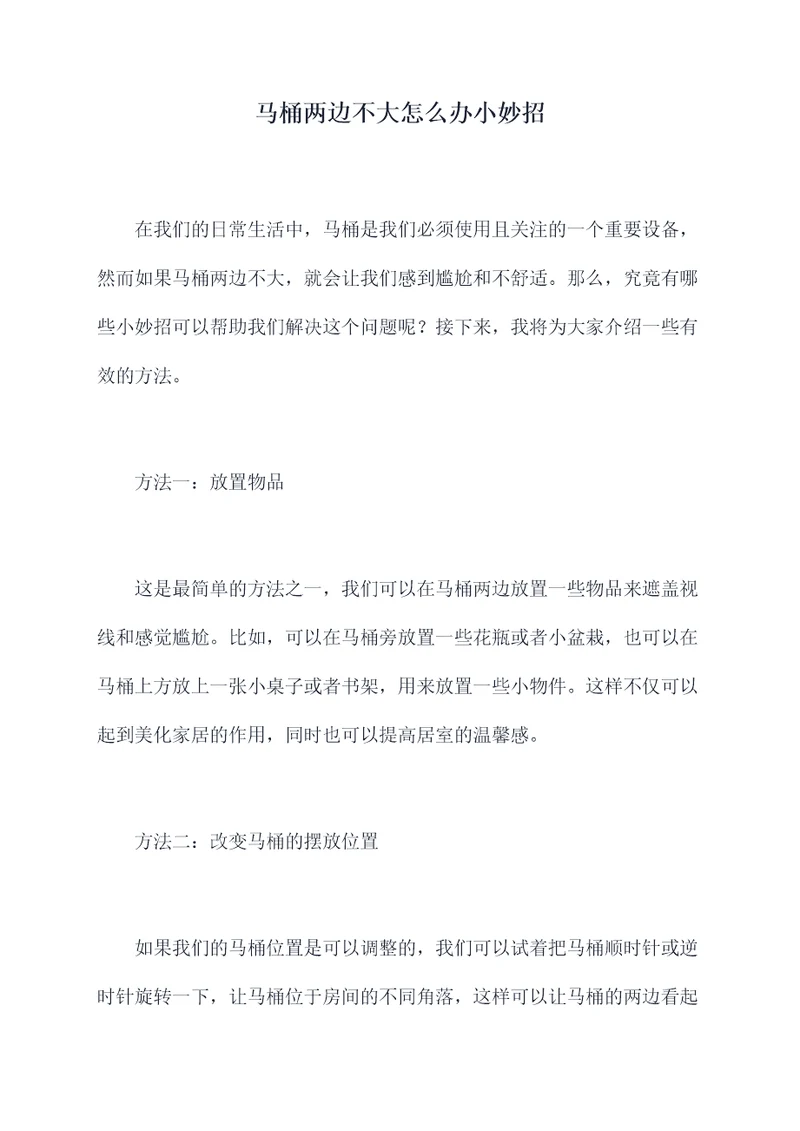 马桶两边不大怎么办小妙招

在我们的日常生活中，马桶是我们必须使用且关注的一个重要设备，然而如果马桶两边不大，就会让我们感到尴尬和不舒适。那么，究竟有哪些小妙招可以帮助我们解决这个问题呢？接下来，我将为大家介绍一些有效的方法。

方法一：放置物品

这是最简单的方法之一，我们可以在马桶两边放置一些物品来遮盖视线和感觉尴尬。比如，可以在马桶旁放置一些花瓶或者小盆栽，也可以在马桶上方放上一张小桌子或者书架，用来放置一些小物件。这样不仅可以起到美化家居的作用，同时也可以提高居室的温馨感。

方法二：改变马桶的摆放位置

如果我们的马桶位置是可以调整的，我们可以试着把马桶顺时针或逆时针旋转一下，让马桶位于房间的不同角落，这样可以让马桶的两边看起